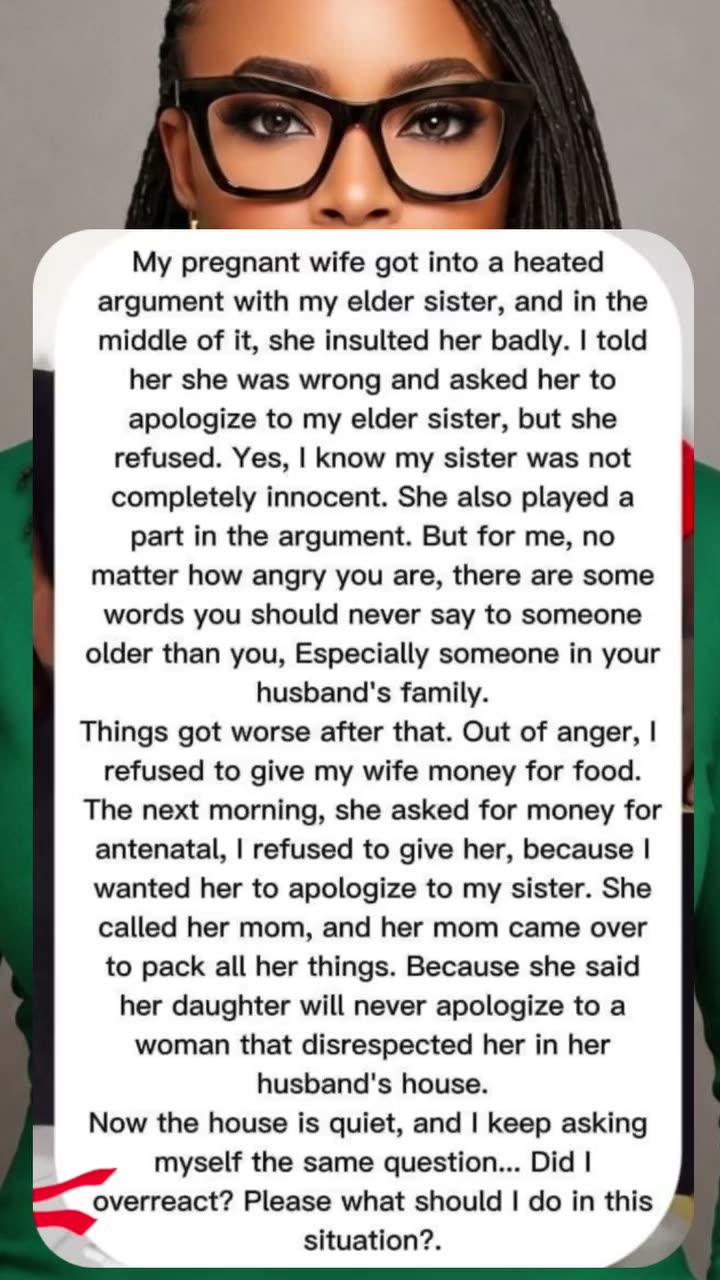 My pregnant wife got into a heated argument with my elder sister, and in the middle of it, she insulted her badly. I told her she was wrong and asked her to apologize to my elder sister, but she refused. Yes, I know my sister was not completely innocent. She also played a part in the argument. But for me, no matter how angry you are, there are some words you should never say to someone older than you, Especially someone in your husband's family.

Things got worse after that. Out of anger, I refused to give my wife money for food. The next morning, she asked for money for antenatal, I refused to give her, because I wanted her to apologize to my sister. She called her mom, and her mom came over to pack all her things. Because she said her daughter will never apologize to a woman that disrespected her in her husband's house.

Now the house is quiet, and I keep asking myself the same question... Did I overreact? Please what should I do in this situation?.